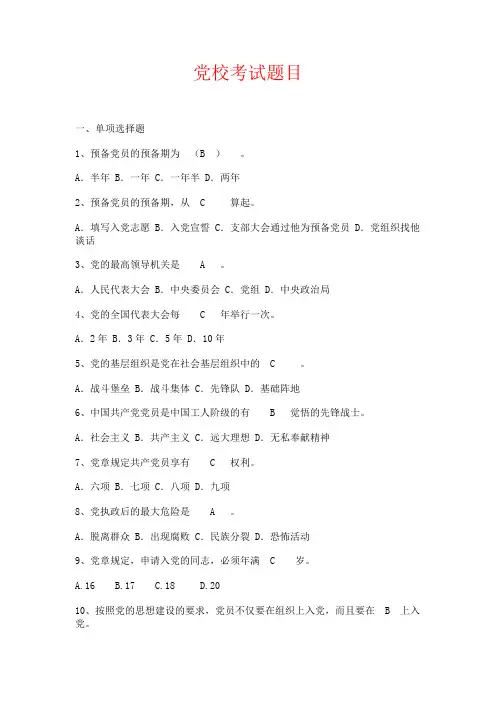 党校考试题目

一、单项选择题

1、预备党员的预备期为 （B ） 。

A. 半年 B. 一年 C. 一年半 D. 两年

2、预备党员的预备期，从 C 算起。

A. 填写入党志愿 B. 入党宣誓 C. 支部大会通过他为预备党员 D. 党组织找他谈话

3、党的最高领导机关是 A 。

A. 人民代表大会 B. 中央委员会 C. 党组 D. 中央政治局

4、党的全国代表大会每 C 年举行一次。

A. 2 年 B. 3 年 C. 5 年 D. 10 年

5、党的基层组织是党在社会基层组织中的 C 。

A. 战斗堡垒 B. 战斗集体 C. 先锋队 D. 基础阵地

6、中国共产党党员是中国工人阶级的有 B 觉悟的先锋战士。

A. 社会主义 B. 共产主义 C. 远大理想 D. 无私奉献精神

7、党章规定共产党员享有 C 权利。

A. 六项 B. 七项 C. 八项 D. 九项

8、党执政后的最大危险是 A 。

A. 脱离群众 B. 出现腐败 C. 民族分裂 D. 恐怖活动

9、党章规定，申请入党的同志，必须年满 C 岁。

A.16 B.17 C.18 D.20

10、按照党的思想建设的要求，党员不仅要在组织上入党，而且要在 B 上入党。